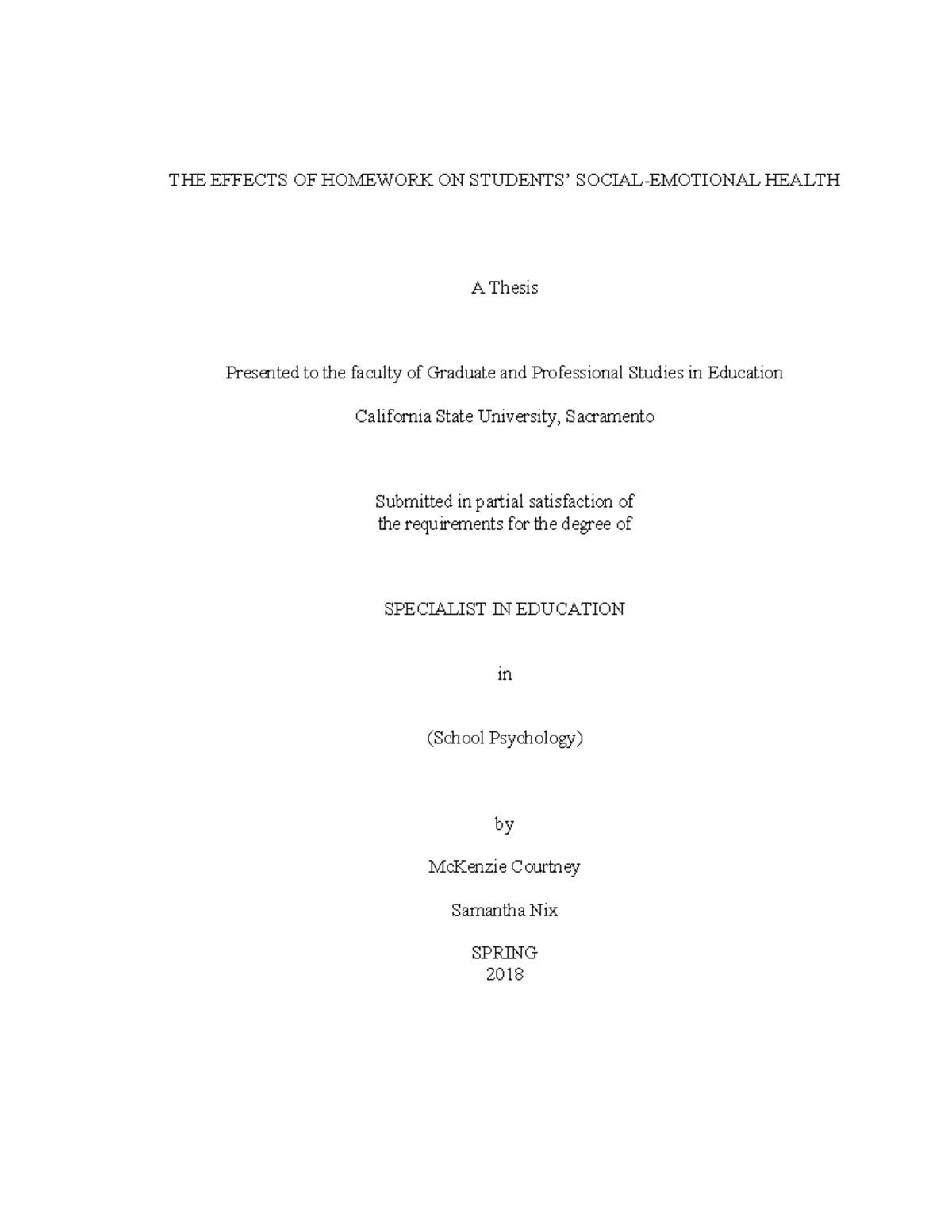 THE EFFECTS OF HOMEWORK ON STUDENTS' SOCIAL-EMOTIONAL HEALTH

A Thesis

Presented to the faculty of Graduate and Professional Studies in Education

California State University, Sacramento

Submitted in partial satisfaction of
the requirements for the degree of

SPECIALIST IN EDUCATION

in

(School Psychology)

by

McKenzie Courtney

Samantha Nix

SPRING
2018